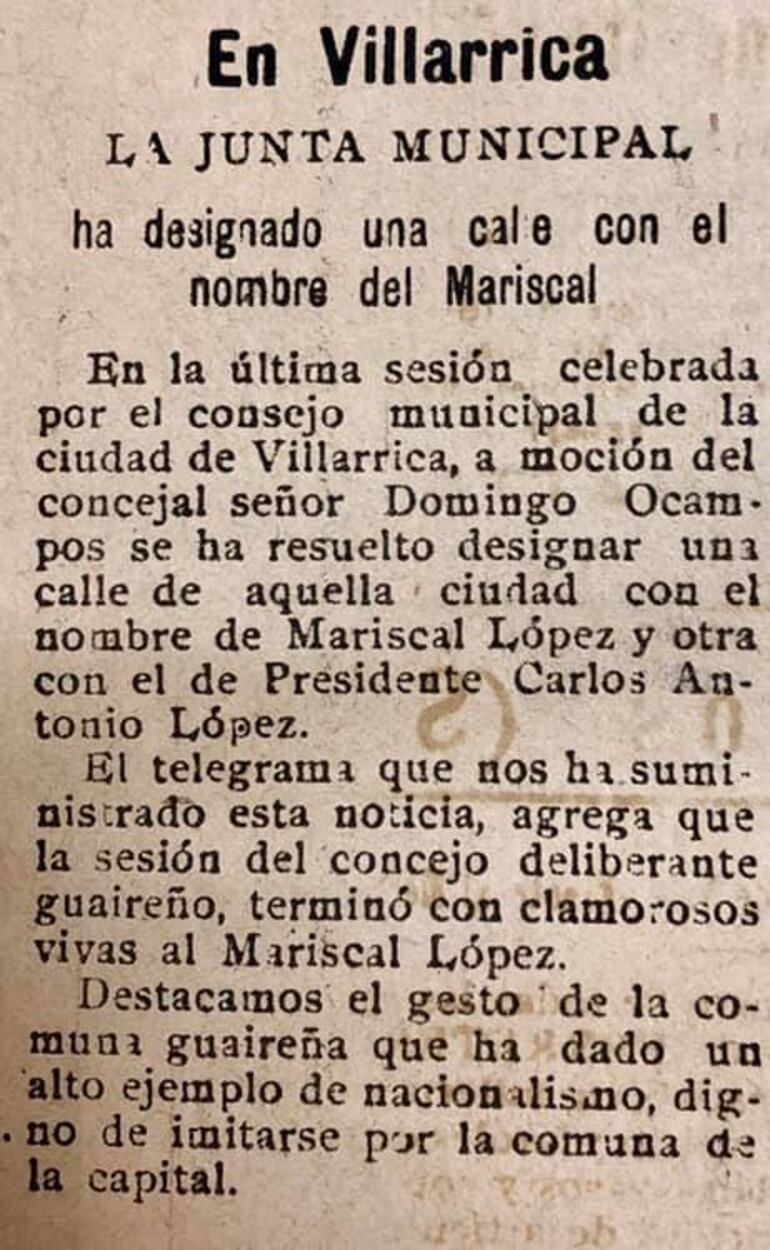 En Villarrica

LA JUNTA MUNICIPAL

ha designado una cal e con el nombre del Mariscal

En la última sesión celebrada por el consejo municipal de la ciudad de Villarrica, a moción del concejal señor Domingo Ocampos se ha resuelto designar una calle de aquella ciudad con el nombre de Mariscal López y otra con el de Presidente Carlos Antonio López.

El telegrama que nos ha suministrado esta noticia, agrega que la sesión del concejo deliberante guaireño, terminó con clamorosos vivas al Mariscal López.

Destacamos el gesto de la comuna guaireña que ha dado un alto ejemplo de nacionalismo, digno de imitarse por la comuna de la capital.